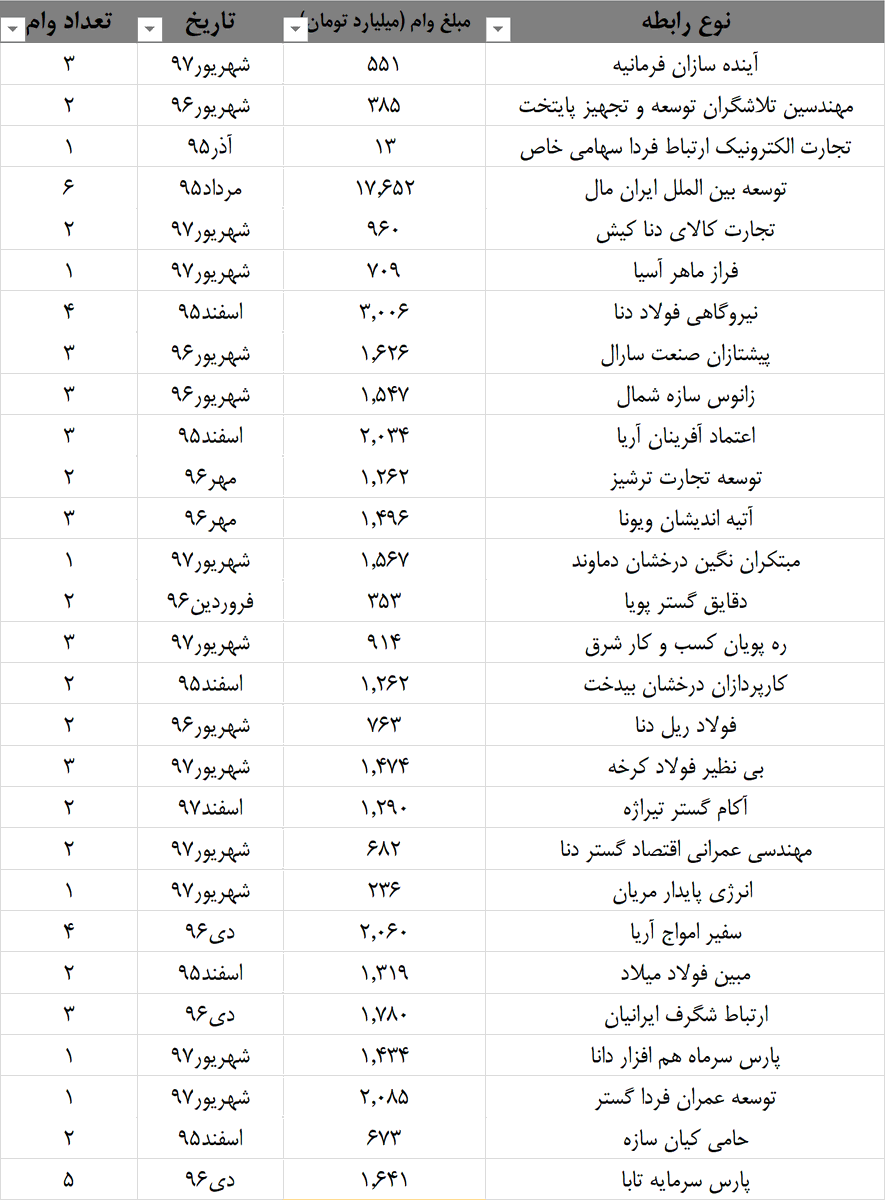 | نوع رابطه | مبلغ وام (میلیارد تومان) | تاریخ | تعداد وام |
|---|---|---|---|
| آینده سازان فرمانیه | ۵۵۱ | شهریور۹۷ | ۳ |
| مهندسین تلاشگران توسعه و تجهیز پایتخت | ۳۸۵ | شهریور۹۶ | ۲ |
| تجارت الکترونیک ارتباط فردا سهامی خاص | ۱۳ | آذر۹۵ | ۱ |
| توسعه بین الملل ایران مال | ۱۷,۶۵۲ | مرداد۹۵ | ۶ |
| تجارت کالای دنا کیش | ۹۶۰ | شهریور۹۷ | ۲ |
| فراز ماهر آسیا | ۷۰۹ | شهریور۹۷ | ۱ |
| نیروگاهی فولاد دنا | ۳,۰۰۶ | اسفند۹۵ | ۴ |
| پیشتازان صنعت سارال | ۱,۶۲۶ | شهریور۹۶ | ۳ |
| زانوس سازه شمال | ۱,۵۴۷ | شهریور۹۶ | ۳ |
| اعتماد آفرینان آریا | ۲,۰۳۴ | اسفند۹۵ | ۳ |
| توسعه تجارت ترشیز | ۱,۲۶۲ | مهر۹۶ | ۲ |
| آتیه اندیشان ویونا | ۱,۴۹۶ | مهر۹۶ | ۳ |
| مبتکران نگین درخشان دماوند | ۱,۵۶۷ | شهریور۹۷ | ۱ |
| دقایق گستر پویا | ۳۵۳ | فروردین۹۶ | ۲ |
| ره پویان کسب و کار شرق | ۹۱۴ | شهریور۹۷ | ۳ |
| کارپردازان درخشان بیدخت | ۱,۲۶۲ | اسفند۹۵ | ۲ |
| فولاد ریل دنا | ۷۶۳ | شهریور۹۶ | ۲ |
| بی نظیر فولاد کرخه | ۱,۴۷۴ | شهریور۹۷ | ۳ |
| آکام گستر تیراژه | ۱,۲۹۰ | اسفند۹۷ | ۲ |
| مهندسی عمرانی اقتصاد گستر دنا | ۶۸۲ | شهریور۹۷ | ۲ |
| انرژی پایدار مریان | ۲۳۶ | شهریور۹۷ | ۱ |
| سفیر امواج آریا | ۲,۰۶۰ | دی۹۶ | ۴ |
| مبین فولاد میلاد | ۱,۳۱۹ | اسفند۹۵ | ۲ |
| ارتباط شگرف ایرانیان | ۱,۷۸۰ | دی۹۶ | ۳ |
| پارس سرماه هم افزار دانا | ۱,۴۳۴ | شهریور۹۷ | ۱ |
| توسعه عمران فردا گستر | ۲,۰۸۵ | شهریور۹۷ | ۱ |
| حامی کیان سازه | ۶۷۳ | اسفند۹۵ | ۲ |
| پارس سرمایه تابا | ۱,۶۴۱ | دی۹۶ | ۵ |